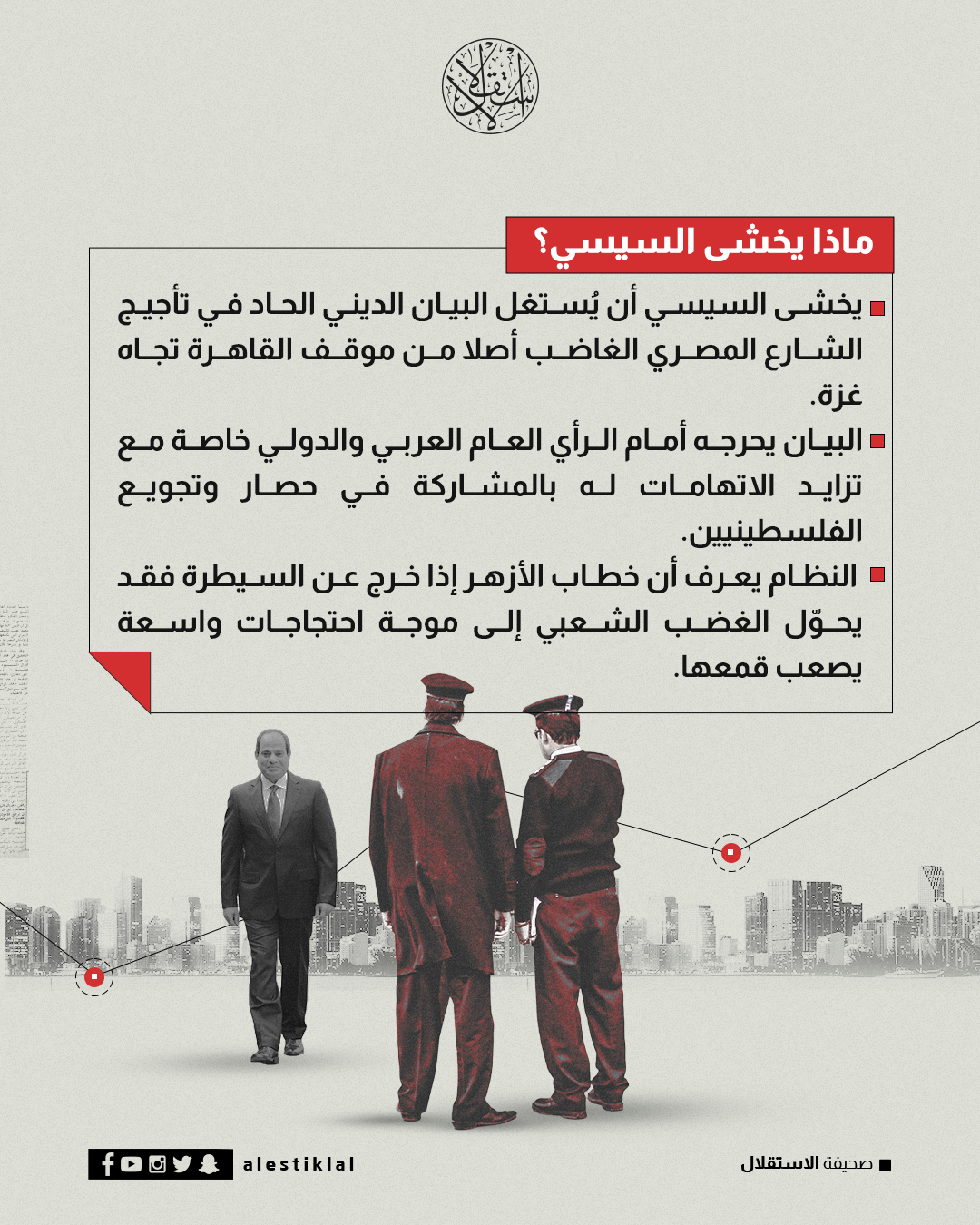 الاستقلال

ماذا يخشى السيسي؟

يخشى السيسي أن يُستغل البيان الديني الحاد في تأجيج الشارع المصري الغاضب أصلا من موقف القاهرة تجاه غزة.

البيان يحرجه أمام الرأي العام العربي والدولي خاصة مع تزايد الاتهامات له بالمشاركة في حصار وتجويع الفلسطينيين.

النظام يعرف أن خطاب الأزهر إذا خرج عن السيطرة فقد يحوّل الغضب الشعبي إلى موجة احتجاجات واسعة يصعب قمعها.

alestiklal

صحيفة الاستقلال